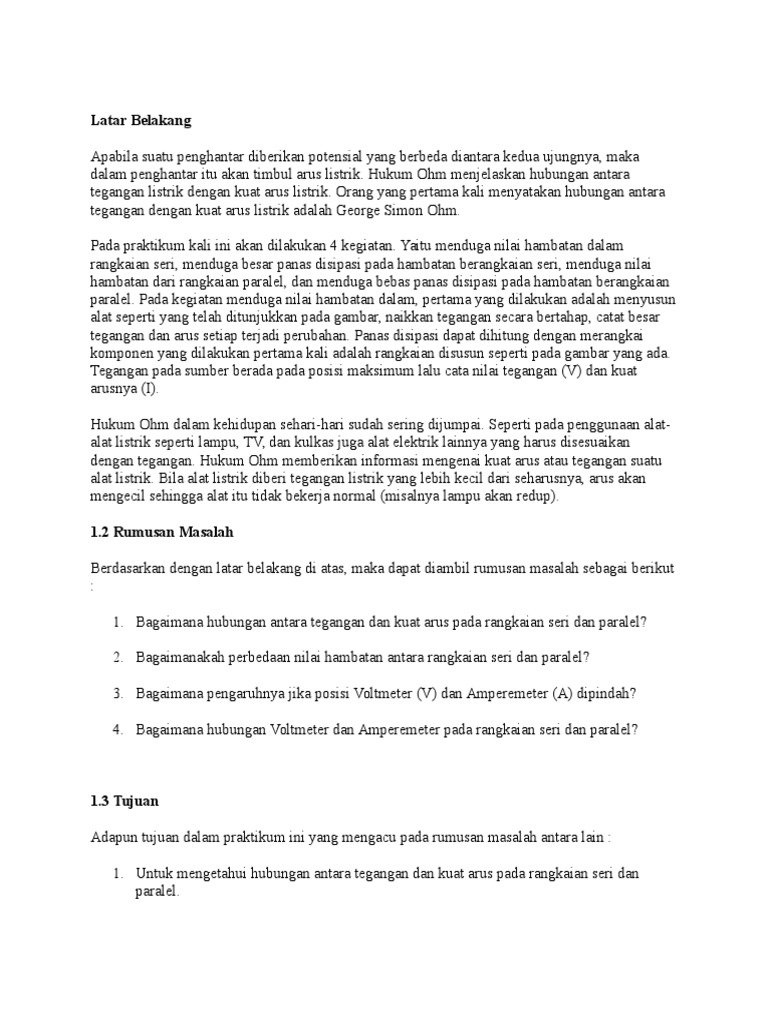 Latar Belakang

Apabila suatu penghantar diberikan potensial yang berbeda diantara kedua ujungnya, maka dalam penghantar itu akan timbul arus listrik. Hukum Ohm menjelaskan hubungan antara tegangan listrik dengan kuat arus listrik. Orang yang pertama kali menyatakan hubungan antara tegangan dengan kuat arus listrik adalah George Simon Ohm.

Pada praktikum kali ini akan dilakukan 4 kegiatan. Yaitu menduga nilai hambatan dalam rangkaian seri, menduga besar panas disipasi pada hambatan berangkaian seri, menduga nilai hambatan dari rangkaian paralel, dan menduga bebas panas disipasi pada hambatan berangkaian paralel. Pada kegiatan menduga nilai hambatan dalam, pertama yang dilakukan adalah menyusun alat seperti yang telah ditunjukkan pada gambar, naikkan tegangan secara bertahap, catat besar tegangan dan arus setiap terjadi perubahan. Panas disipasi dapat dihitung dengan merangkai komponen yang dilakukan pertama kali adalah rangkaian disusun seperti pada gambar yang ada. Tegangan pada sumber berada pada posisi maksimum lalu cata nilai tegangan (V) dan kuat arusnya (I).

Hukum Ohm dalam kehidupan sehari-hari sudah sering dijumpai. Seperti pada penggunaan alat-alat listrik seperti lampu, TV, dan kulkas juga alat elektrik lainnya yang harus disesuaikan dengan tegangan. Hukum Ohm memberikan informasi mengenai kuat arus atau tegangan suatu alat listrik. Bila alat listrik diberi tegangan listrik yang lebih kecil dari seharusnya, arus akan mengecil sehingga alat itu tidak bekerja normal (misalnya lampu akan redup).

1.2 Rumusan Masalah

Berdasarkan dengan latar belakang di atas, maka dapat diambil rumusan masalah sebagai berikut :

1. Bagaimana hubungan antara tegangan dan kuat arus pada rangkaian seri dan paralel?

2. Bagaimanakah perbedaan nilai hambatan antara rangkaian seri dan paralel?

3. Bagaimana pengaruhnya jika posisi Voltmeter (V) dan Amperemeter (A) dipindah?

4. Bagaimana hubungan Voltmeter dan Amperemeter pada rangkaian seri dan paralel?

1.3 Tujuan

Adapun tujuan dalam praktikum ini yang mengacu pada rumusan masalah antara lain :

1. Untuk mengetahui hubungan antara tegangan dan kuat arus pada rangkaian seri dan paralel.